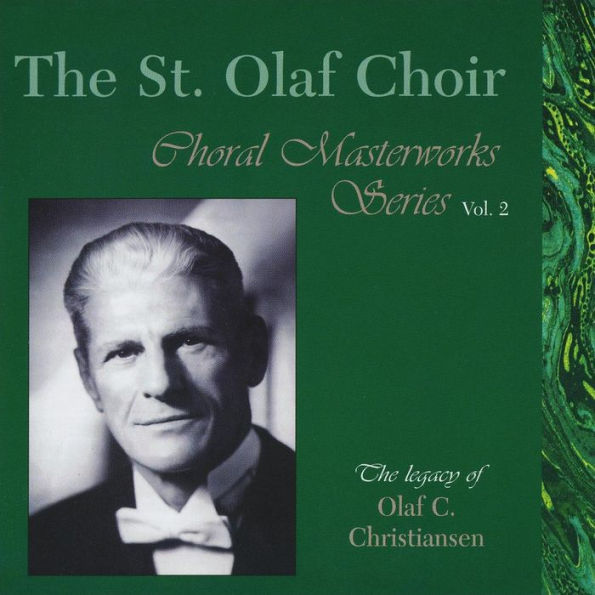 The St. Olaf Choir

Choral Masterworks Series Vol. 2

The legacy of
Olaf C.
Christiansen